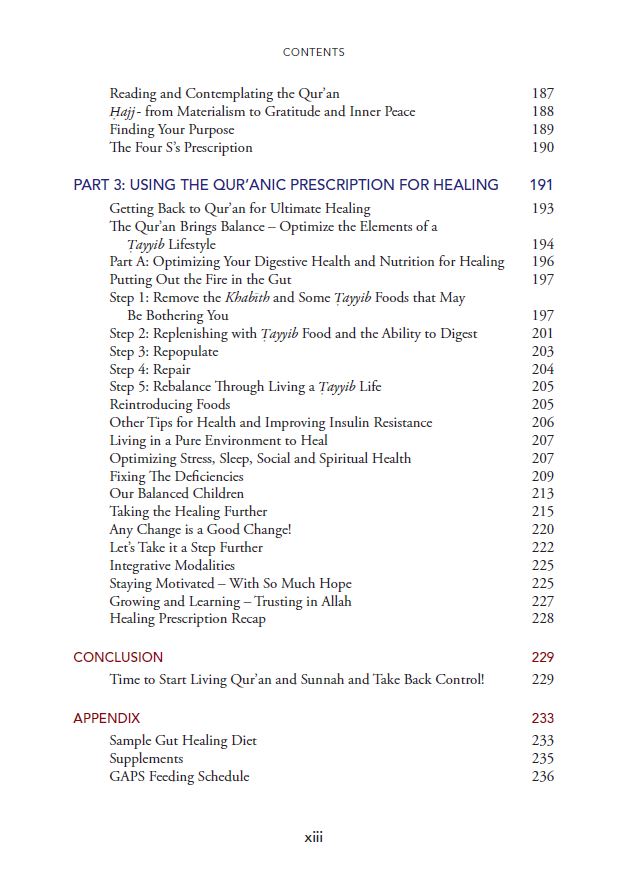 CONTENTS

Reading and Contemplating the Qur'an 187
Ḥajj - from Materialism to Gratitude and Inner Peace 188
Finding Your Purpose 189
The Four S's Prescription 190

PART 3: USING THE QUR'ANIC PRESCRIPTION FOR HEALING 191
Getting Back to Qur'an for Ultimate Healing 193
The Qur'an Brings Balance – Optimize the Elements of a Ṭayyib Lifestyle 194
Part A: Optimizing Your Digestive Health and Nutrition for Healing 196
Putting Out the Fire in the Gut 197
Step 1: Remove the Khabith and Some Ṭayyib Foods that May Be Bothering You 197
Step 2: Replenishing with Ṭayyib Food and the Ability to Digest 201
Step 3: Repopulate 203
Step 4: Repair 204
Step 5: Rebalance Through Living a Ṭayyib Life 205
Reintroducing Foods 205
Other Tips for Health and Improving Insulin Resistance 206
Living in a Pure Environment to Heal 207
Optimizing Stress, Sleep, Social and Spiritual Health 207
Fixing The Deficiencies 209
Our Balanced Children 213
Taking the Healing Further 215
Any Change is a Good Change! 220
Let's Take it a Step Further 222
Integrative Modalities 225
Staying Motivated – With So Much Hope 225
Growing and Learning – Trusting in Allah 227
Healing Prescription Recap 228

CONCLUSION 229
Time to Start Living Qur'an and Sunnah and Take Back Control! 229

APPENDIX 233
Sample Gut Healing Diet 233
Supplements 235
GAPS Feeding Schedule 236

xiii